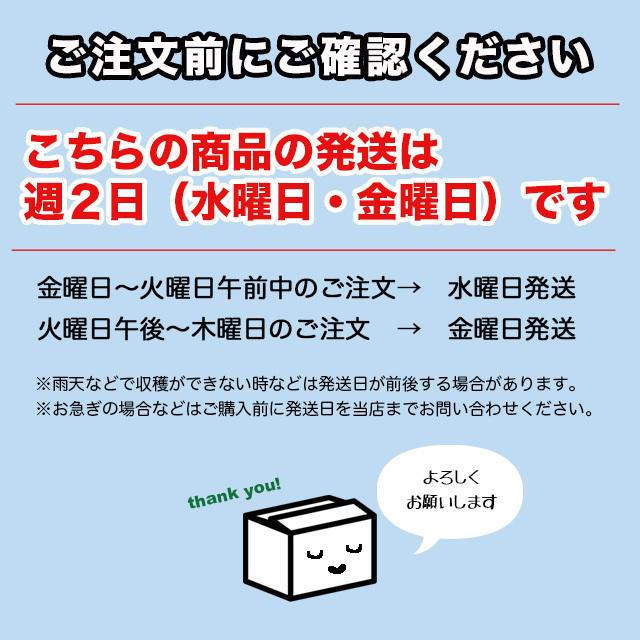 ご注文前にご確認ください

こちらの商品の発送は
週2日（水曜日・金曜日）です

金曜日～火曜日午前中のご注文→　水曜日発送
火曜日午後～木曜日のご注文　→　金曜日発送

※雨天などで収穫ができない時などは発送日が前後する場合があります。
※お急ぎの場合などはご購入前に発送日を当店までお問い合わせください。

thank you!

よろしく
お願いします